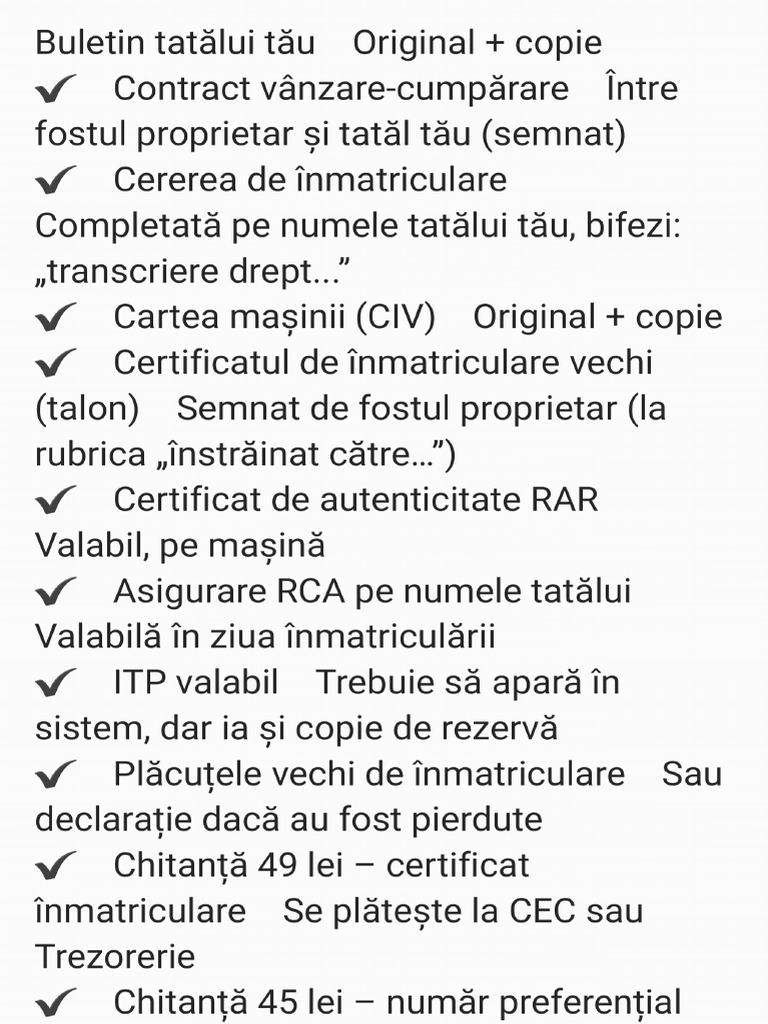 Buletin tatălui tău Original + copie
✔ Contract vânzare-cumpărare Între fostul proprietar și tatăl tău (semnat)
✔ Cererea de înmatriculare Completată pe numele tatălui tău, bifezi: „transcriere drept...”
✔ Cartea mașinii (CIV) Original + copie
✔ Certificatul de înmatriculare vechi (talon) Semnat de fostul proprietar (la rubrica „înstrăinat către...”)
✔ Certificat de autenticitate RAR Valabil, pe mașină
✔ Asigurare RCA pe numele tatălui Valabilă în ziua înmatriculării
✔ ITP valabil Trebuie să apară în sistem, dar ia și copie de rezervă
✔ Plăcuțele vechi de înmatriculare Sau declarație dacă au fost pierdute
✔ Chitanță 49 lei – certificat înmatriculare Se plătește la CEC sau Trezorerie
✔ Chitanță 45 lei – număr preferențial